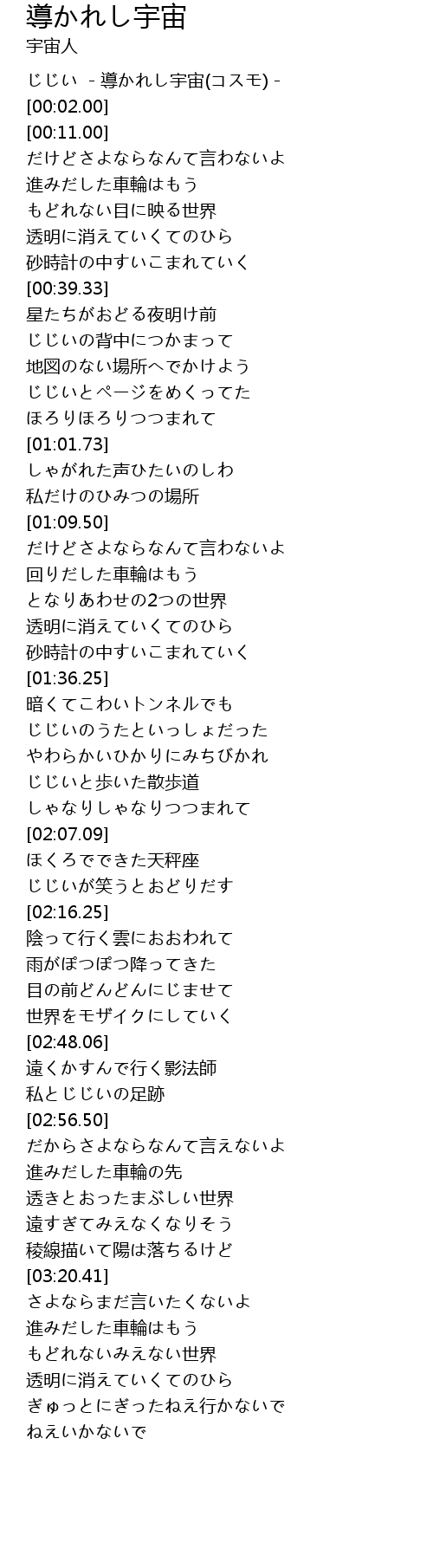 導かれし宇宙
宇宙人

じじい - 導かれし宇宙(コスモ) -
[00:02.00]
[00:11.00]
だけどさよならなんて言わないよ
進みだした車輪はもう
もどれない目に映る世界
透明に消えていくてのひら
砂時計の中すいこまれていく
[00:39.33]
星たちがおどる夜明け前
じじいの背中につかまって
地図のない場所へでかけよう
じじいとページをめくってた
ほろりほろりつつまれて
[01:01.73]
しゃがれた声ひたいのしわ
私だけのひみつの場所
[01:09.50]
だけどさよならなんて言わないよ
回りだした車輪はもう
となりあわせの2つの世界
透明に消えていくてのひら
砂時計の中すいこまれていく
[01:36.25]
暗くてこわいトンネルでも
じじいのうたといっしょだった
やわらかいひかりにみちびかれ
じじいと歩いた散歩道
しゃなりしゃなりつつまれて
[02:07.09]
ほくろでできた天秤座
じじいが笑うとおどりだす
[02:16.25]
陰って行く雲におおわれて
雨がぽつぽつ降ってきた
目の前どんどんにじませて
世界をモザイクにしていく
[02:48.06]
遠くかすんで行く影法師
私とじじいの足跡
[02:56.50]
だからさよならなんて言えないよ
進みだした車輪の先
透きとおったまぶしい世界
遠すぎてみえなくなりそう
稜線描いて陽は落ちるけど
[03:20.41]
さよならまだ言いたくないよ
進みだした車輪はもう
もどれないみえない世界
透明に消えていくてのひら
ぎゅっとにぎったねえ行かないで
ねえいかないで